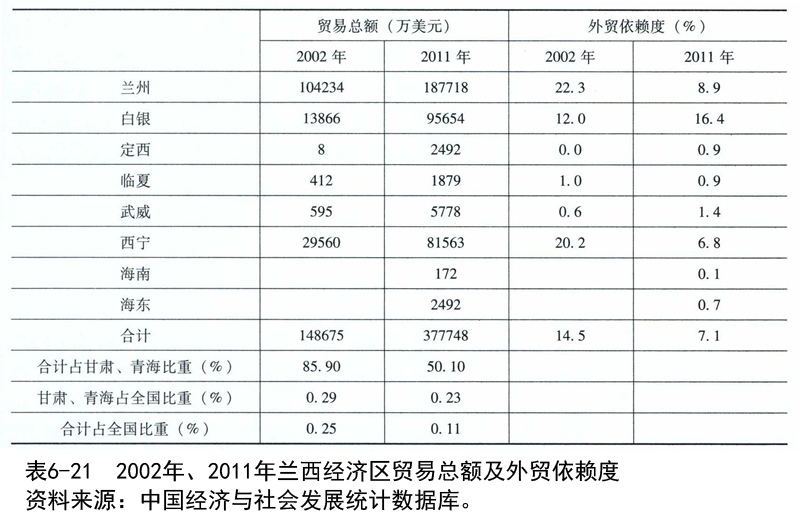 | | 贸易总额（万美元） | | 外贸依赖度（%） | |
|---|---|---|---|---|
| | 2002 年 | 2011 年 | 2002 年 | 2011 年 |
| 兰州 | 104234 | 187718 | 22.3 | 8.9 |
| 白银 | 13866 | 95654 | 12.0 | 16.4 |
| 定西 | 8 | 2492 | 0.0 | 0.9 |
| 临夏 | 412 | 1879 | 1.0 | 0.9 |
| 武威 | 595 | 5778 | 0.6 | 1.4 |
| 西宁 | 29560 | 81563 | 20.2 | 6.8 |
| 海南 | | 172 | | 0.1 |
| 海东 | | 2492 | | 0.7 |
| 合计 | 148675 | 377748 | 14.5 | 7.1 |
| 合计占甘肃、青海比重（%） | 85.90 | 50.10 | | |
| 甘肃、青海占全国比重（%） | 0.29 | 0.23 | | |
| 合计占全国比重（%） | 0.25 | 0.11 | | |

表6-21　2002年、2011年兰西经济区贸易总额及外贸依赖度
资料来源：中国经济与社会发展统计数据库。